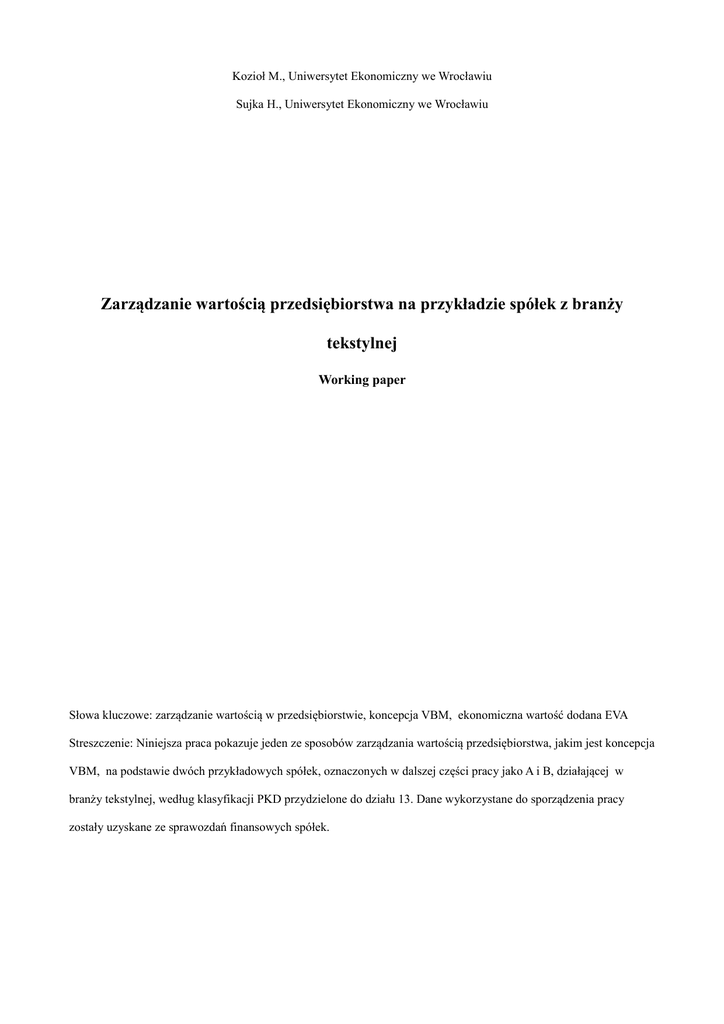 Kozioł M., Uniwersytet Ekonomiczny we Wrocławiu

Sujka H., Uniwersytet Ekonomiczny we Wrocławiu

Zarządzanie wartością przedsiębiorstwa na przykładzie spółek z branży tekstylnej

Working paper

Słowa kluczowe: zarządzanie wartością w przedsiębiorstwie, koncepcja VBM, ekonomiczna wartość dodana EVA

Streszczenie: Niniejsza praca pokazuje jeden ze sposobów zarządzania wartością przedsiębiorstwa, jakim jest koncepcja VBM, na podstawie dwóch przykładowych spółek, oznaczonych w dalszej części pracy jako A i B, działającej w branży tekstylnej, według klasyfikacji PKD przydzielone do działu 13. Dane wykorzystane do sporządzenia pracy zostały uzyskane ze sprawozdań finansowych spółek.